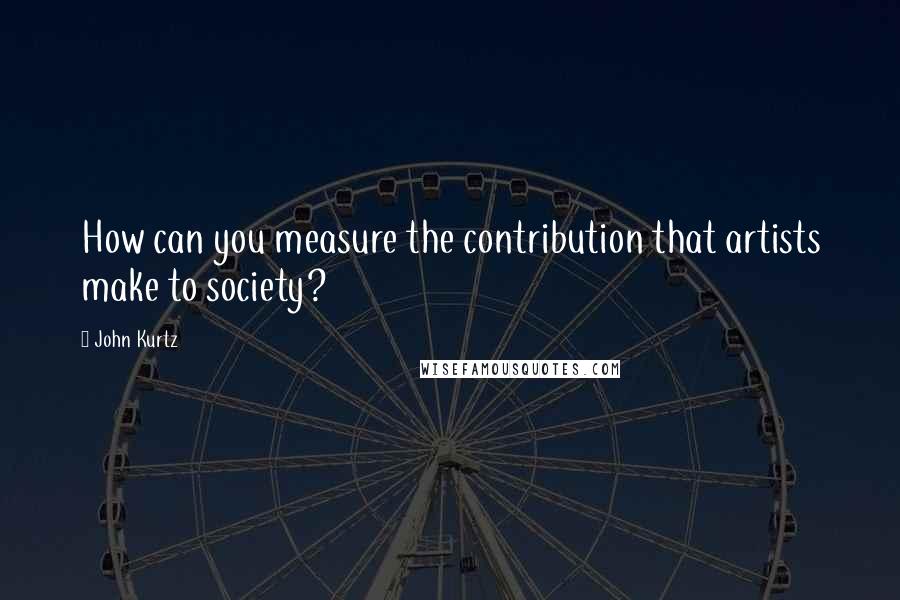 How can you measure the contribution that artists make to society?

John Kurtz

WISEFAMOUSQUOTES.COM